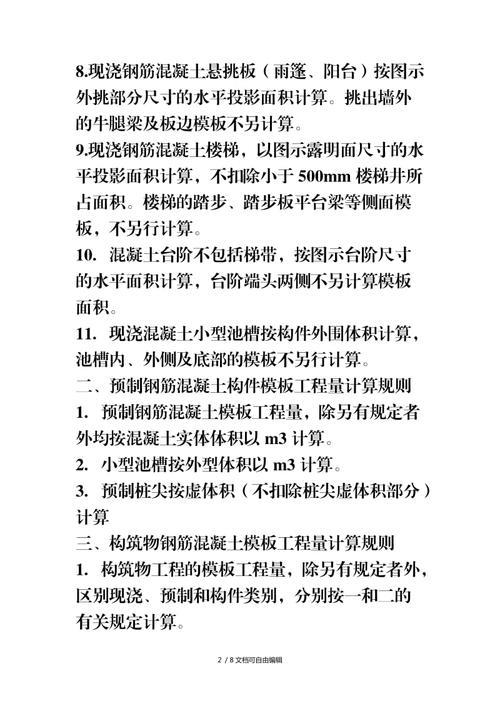 8.现浇钢筋混凝土悬挑板（雨篷、阳台）按图示外挑部分尺寸的水平投影面积计算。挑出墙外的牛腿梁及板边模板不另计算。

9.现浇钢筋混凝土楼梯，以图示露明面尺寸的水平投影面积计算，不扣除小于 500mm 楼梯井所占面积。楼梯的踏步、踏步板平台梁等侧面模板，不另行计算。

10. 混凝土台阶不包括梯带，按图示台阶尺寸的水平面积计算，台阶端头两侧不另计算模板面积。

11. 现浇混凝土小型池槽按构件外围体积计算，池槽内、外侧及底部的模板不另行计算。

二、预制钢筋混凝土构件模板工程量计算规则

1. 预制钢筋混凝土模板工程量，除另有规定者外均按混凝土实体体积以 m3 计算。

2. 小型池槽按外型体积以 m3 计算。

3. 预制桩尖按虚体积（不扣除桩尖虚体积部分）计算

三、构筑物钢筋混凝土模板工程量计算规则

1. 构筑物工程的模板工程量，除另有规定者外，区别现浇、预制和构件类别，分别按一和二的有关规定计算。

2 / 8 文档可自由编辑